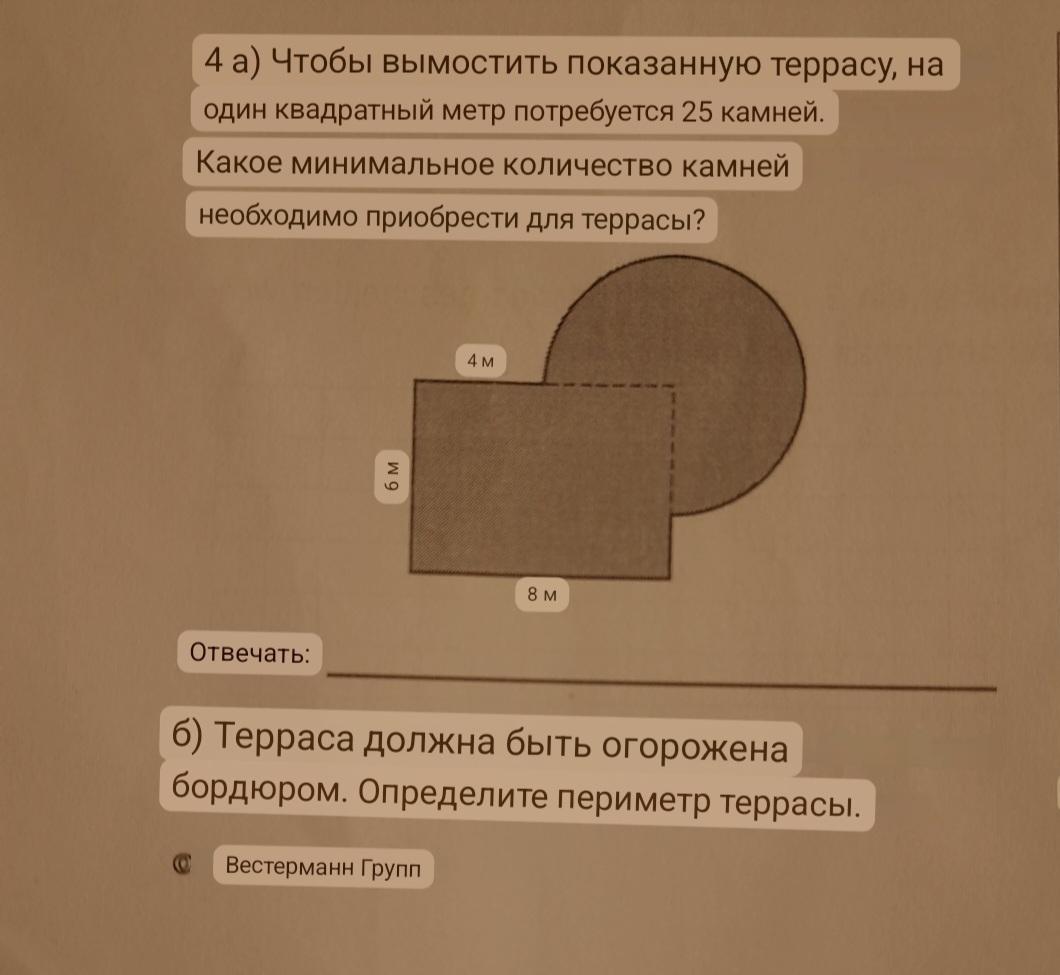 4 а) Чтобы вымостить показанную террасу, на один квадратный метр потребуется 25 камней. Какое минимальное количество камней необходимо приобрести для террасы?

4 м

6 м

8 м

Отвечать:

б) Терраса должна быть огорожена бордюром. Определите периметр террасы.

© Вестерманн Групп